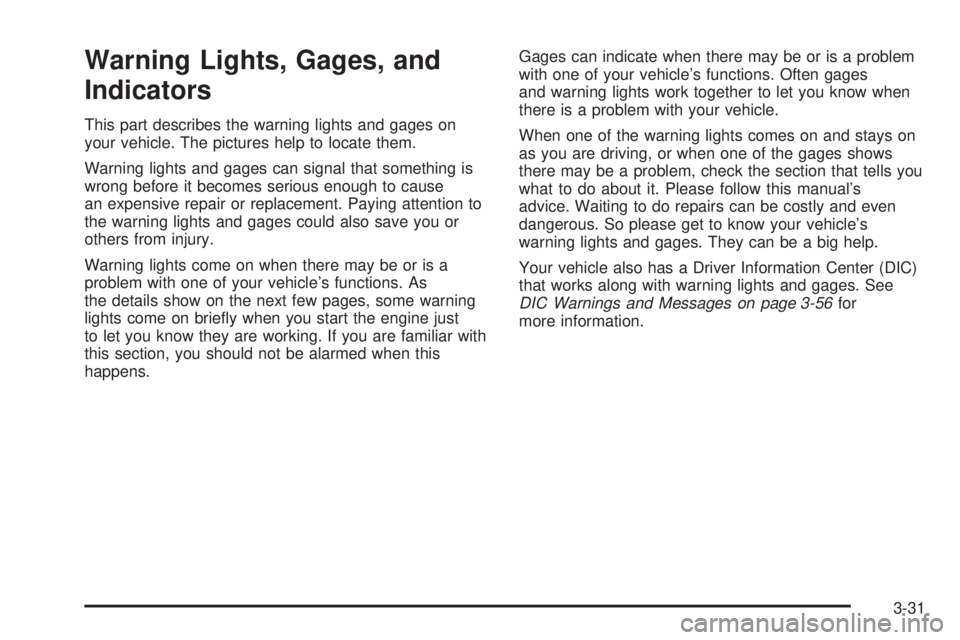 Warning Lights, Gages, and Indicators

This part describes the warning lights and gages on your vehicle. The pictures help to locate them.

Warning lights and gages can signal that something is wrong before it becomes serious enough to cause an expensive repair or replacement. Paying attention to the warning lights and gages could also save you or others from injury.

Warning lights come on when there may be or is a problem with one of your vehicle's functions. As the details show on the next few pages, some warning lights come on briefly when you start the engine just to let you know they are working. If you are familiar with this section, you should not be alarmed when this happens.

Gages can indicate when there may be or is a problem with one of your vehicle's functions. Often gages and warning lights work together to let you know when there is a problem with your vehicle.

When one of the warning lights comes on and stays on as you are driving, or when one of the gages shows there may be a problem, check the section that tells you what to do about it. Please follow this manual's advice. Waiting to do repairs can be costly and even dangerous. So please get to know your vehicle's warning lights and gages. They can be a big help.

Your vehicle also has a Driver Information Center (DIC) that works along with warning lights and gages. See DIC Warnings and Messages on page 3-56 for more information.

3-31

carmanualsonline.info